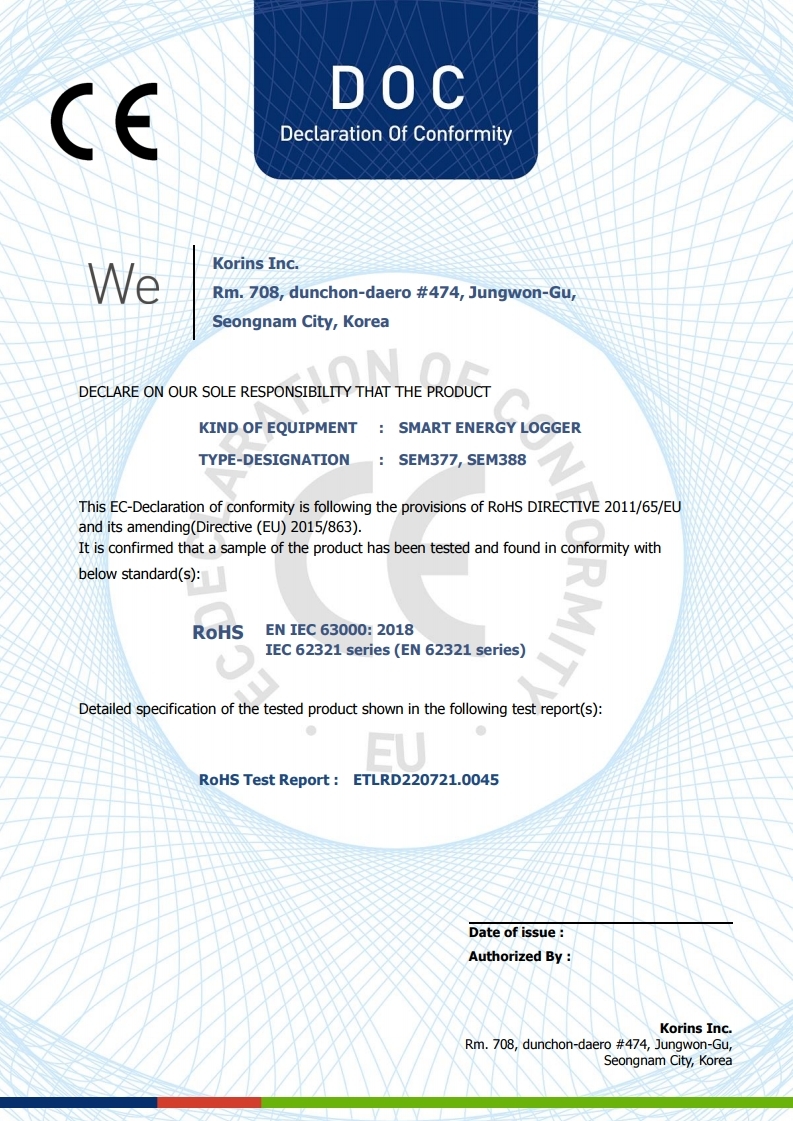 CE

DOC
Declaration Of Conformity

We

Korins Inc.
Rm. 708, dunchon-daero #474, Jungwon-Gu,
Seongnam City, Korea

EC DECLARATION OF CONFORMITY
CE
EU

DECLARE ON OUR SOLE RESPONSIBILITY THAT THE PRODUCT

KIND OF EQUIPMENT : SMART ENERGY LOGGER
TYPE-DESIGNATION : SEM377, SEM388

This EC-Declaration of conformity is following the provisions of RoHS DIRECTIVE 2011/65/EU and its amending(Directive (EU) 2015/863).
It is confirmed that a sample of the product has been tested and found in conformity with below standard(s):

RoHS EN IEC 63000: 2018
IEC 62321 series (EN 62321 series)

Detailed specification of the tested product shown in the following test report(s):

RoHS Test Report : ETLRD220721.0045

Date of issue :
Authorized By :

Korins Inc.
Rm. 708, dunchon-daero #474, Jungwon-Gu,
Seongnam City, Korea